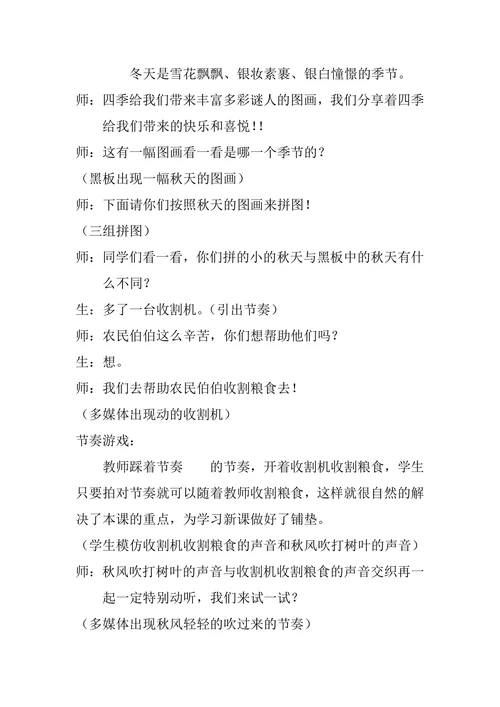 冬天是雪花飘飘、银妆素裹、银白憧憬的季节。

师：四季给我们带来丰富多彩谜人的图画，我们分享着四季给我们带来的快乐和喜悦！！

师：这有一幅图画看一看是哪一个季节的？

（黑板出现一幅秋天的图画）

师：下面请你们按照秋天的图画来拼图！

（三组拼图）

师：同学们看一看，你们拼的小的秋天与黑板中的秋天有什么不同？

生：多了一台收割机。（引出节奏）

师：农民伯伯这么辛苦，你们想帮助他们吗？

生：想。

师：我们去帮助农民伯伯收割粮食去！

（多媒体出现动的收割机）

节奏游戏：

教师踩着节奏　　的节奏，开着收割机收割粮食，学生只要拍对节奏就可以随着教师收割粮食，这样就很自然的解决了本课的重点，为学习新课做好了铺垫。

（学生模仿收割机收割粮食的声音和秋风吹打树叶的声音）

师：秋风吹打树叶的声音与收割机收割粮食的声音交织再一起一定特别动听，我们来试一试？

（多媒体出现秋风轻轻的吹过来的节奏）